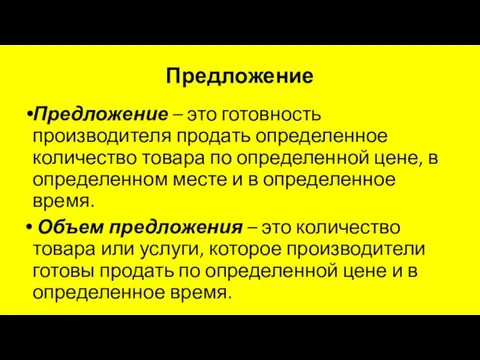 Предложение

•Предложение – это готовность производителя продать определенное количество товара по определенной цене, в определенном месте и в определенное время.

• Объем предложения – это количество товара или услуги, которое производители готовы продать по определенной цене и в определенное время.